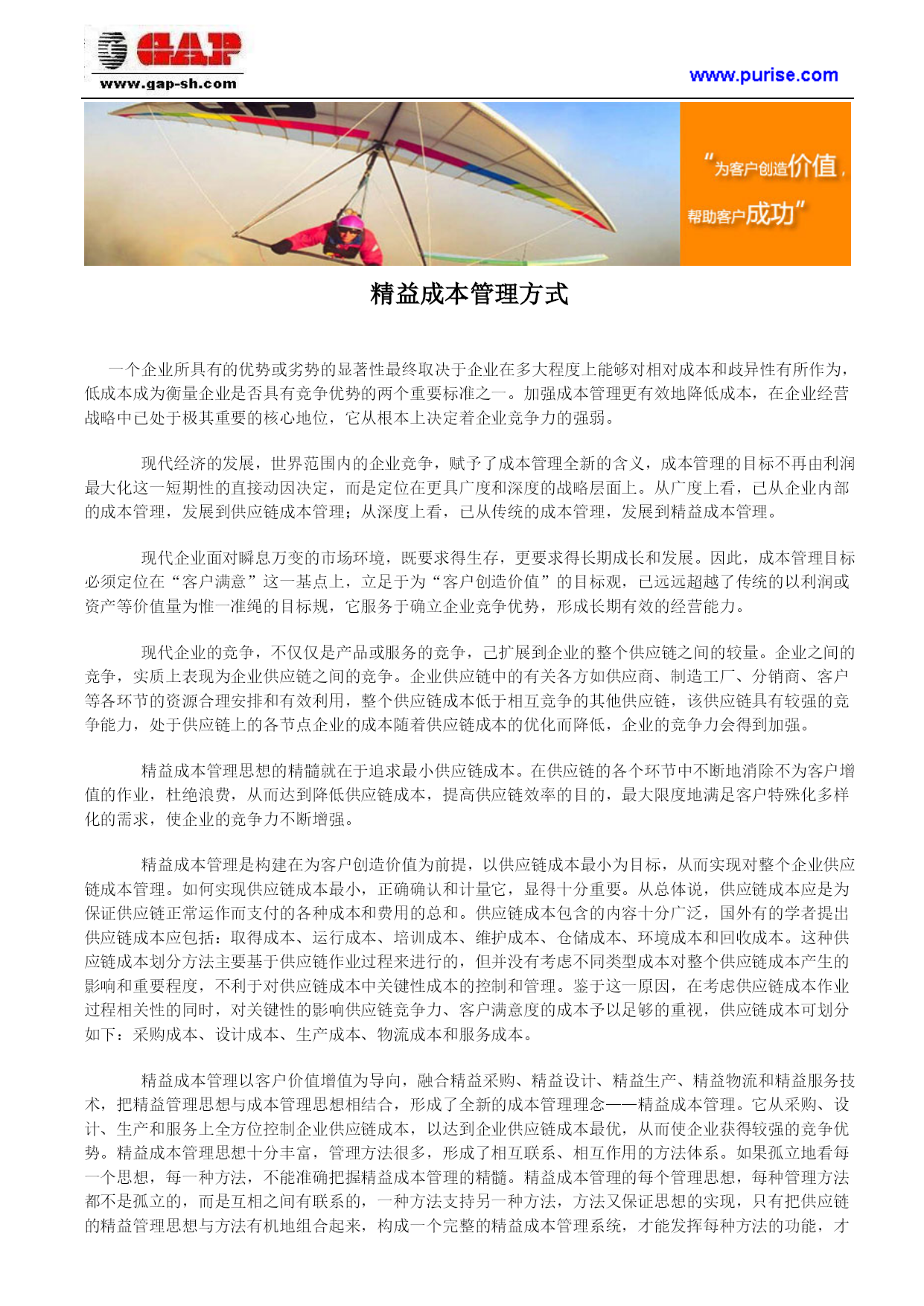 GAP
www.gap-sh.com

www.purise.com

“为客户创造价值，帮助客户成功”

精益成本管理方式

一个企业所具有的优势或劣势的显著性最终取决于企业在多大程度上能够对相对成本和歧异性有所作为，低成本成为衡量企业是否具有竞争优势的两个重要标准之一。加强成本管理更有效地降低成本，在企业经营战略中已处于极其重要的核心地位，它从根本上决定着企业竞争力的强弱。

现代经济的发展，世界范围内的企业竞争，赋予了成本管理全新的含义，成本管理的目标不再由利润最大化这一短期性的直接动因决定，而是定位在更具广度和深度的战略层面上。从广度上看，已从企业内部的成本管理，发展到供应链成本管理；从深度上看，已从传统的成本管理，发展到精益成本管理。

现代企业面对瞬息万变的市场环境，既要求得生存，更要求得长期成长和发展。因此，成本管理目标必须定位在“客户满意”这一基点上，立足于为“客户创造价值”的目标观，已远远超越了传统的以利润或资产等价值量为惟一准绳的目标规，它服务于确立企业竞争优势，形成长期有效的经营能力。

现代企业的竞争，不仅仅是产品或服务的竞争，已扩展到企业的整个供应链之间的较量。企业之间的竞争，实质上表现为企业供应链之间的竞争。企业供应链中的有关各方如供应商、制造工厂、分销商、客户等各环节的资源合理安排和有效利用，整个供应链成本低于相互竞争的其他供应链，该供应链具有较强的竞争能力，处于供应链上的各节点企业的成本随着供应链成本的优化而降低，企业的竞争力会得到加强。

精益成本管理思想的精髓就在于追求最小供应链成本。在供应链的各个环节中不断地消除不为客户增值的作业，杜绝浪费，从而达到降低供应链成本，提高供应链效率的目的，最大限度地满足客户特殊化多样化的需求，使企业的竞争力不断增强。

精益成本管理是构建在为客户创造价值为前提，以供应链成本最小为目标，从而实现对整个企业供应链成本管理。如何实现供应链成本最小，正确确认和计量它，显得十分重要。从总体说，供应链成本应是为保证供应链正常运作而支付的各种成本和费用的总和。供应链成本包含的内容十分广泛，国外有的学者提出供应链成本应包括：取得成本、运行成本、培训成本、维护成本、仓储成本、环境成本和回收成本。这种供应链成本划分方法主要基于供应链作业过程来进行的，但并没有考虑不同类型成本对整个供应链成本产生的影响和重要程度，不利于对供应链成本中关键性成本的控制和管理。鉴于这一原因，在考虑供应链成本作业过程相关性的同时，对关键性的影响供应链竞争力、客户满意度的成本予以足够的重视，供应链成本可划分如下：采购成本、设计成本、生产成本、物流成本和服务成本。

精益成本管理以客户价值增值为导向，融合精益采购、精益设计、精益生产、精益物流和精益服务技术，把精益管理思想与成本管理思想相结合，形成了全新的成本管理理念——精益成本管理。它从采购、设计、生产和服务上全方位控制企业供应链成本，以达到企业供应链成本最优，从而使企业获得较强的竞争优势。精益成本管理思想十分丰富，管理方法很多，形成了相互联系、相互作用的方法体系。如果孤立地看每一个思想，每一种方法，不能准确把握精益成本管理的精髓。精益成本管理的每个管理思想，每种管理方法都不是孤立的，而是互相之间有联系的，一种方法支持另一种方法，方法又保证思想的实现，只有把供应链的精益管理思想与方法有机地组合起来，构成一个完整的精益成本管理系统，才能发挥每种方法的功能，才